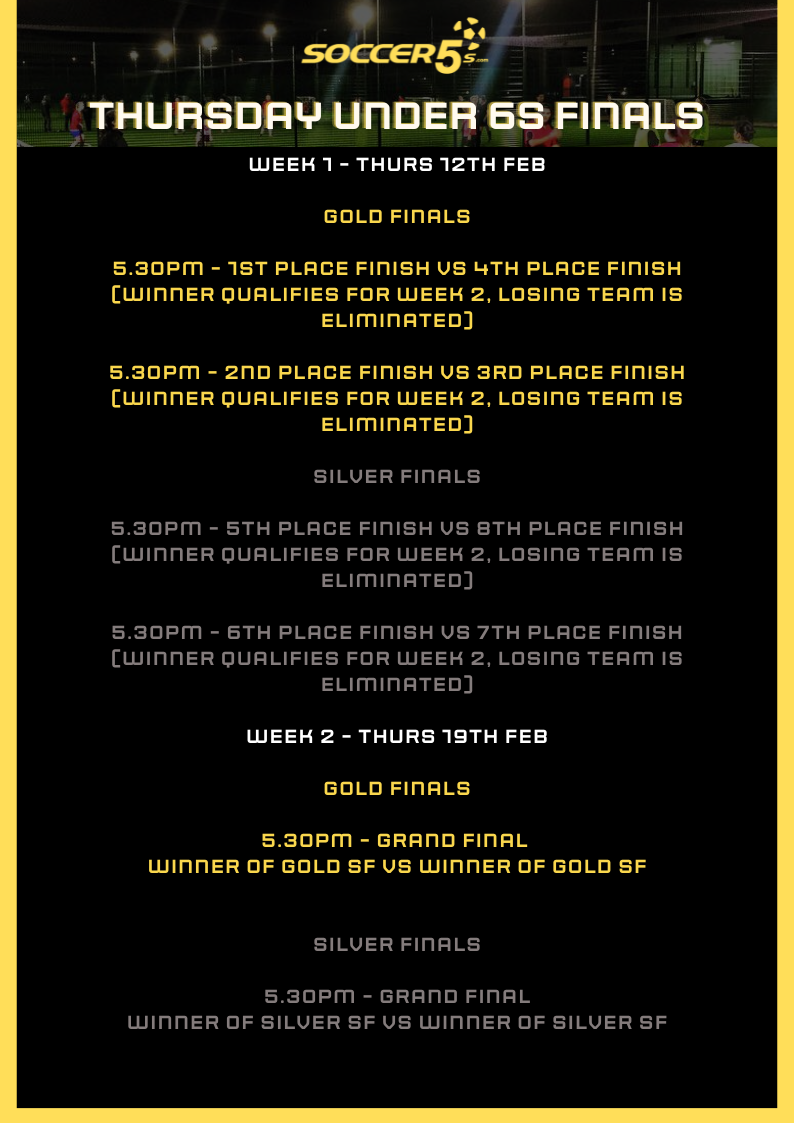 SOCCER5s.com

THURSDAY UNDER 6S FINALS

WEEK 1 - THURS 12TH FEB

GOLD FINALS

5.30PM - 1ST PLACE FINISH VS 4TH PLACE FINISH (WINNER QUALIFIES FOR WEEK 2, LOSING TEAM IS ELIMINATED)

5.30PM - 2ND PLACE FINISH VS 3RD PLACE FINISH (WINNER QUALIFIES FOR WEEK 2, LOSING TEAM IS ELIMINATED)

SILVER FINALS

5.30PM - 5TH PLACE FINISH VS 8TH PLACE FINISH (WINNER QUALIFIES FOR WEEK 2, LOSING TEAM IS ELIMINATED)

5.30PM - 6TH PLACE FINISH VS 7TH PLACE FINISH (WINNER QUALIFIES FOR WEEK 2, LOSING TEAM IS ELIMINATED)

WEEK 2 - THURS 19TH FEB

GOLD FINALS

5.30PM - GRAND FINAL
WINNER OF GOLD SF VS WINNER OF GOLD SF

SILVER FINALS

5.30PM - GRAND FINAL
WINNER OF SILVER SF VS WINNER OF SILVER SF